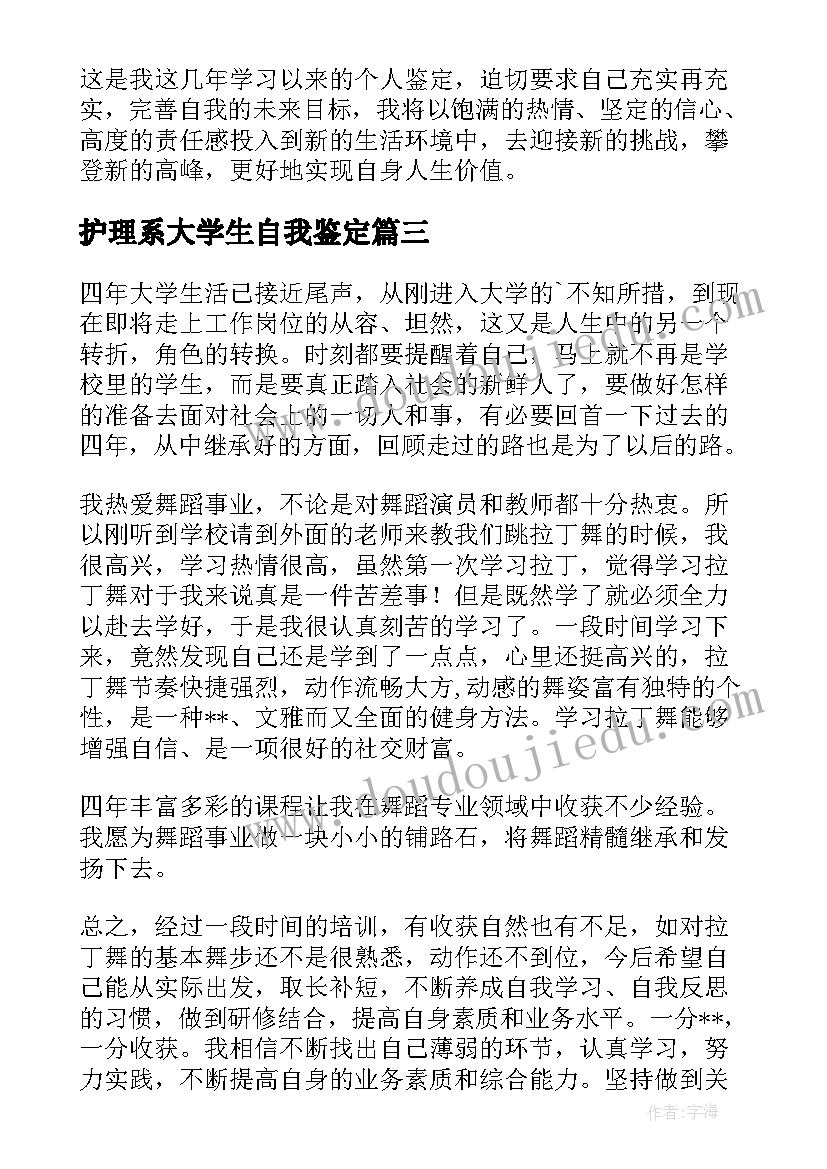 这是我这几年学习以来的个人鉴定，迫切要求自己充实再充实，完善自我的未来目标，我将以饱满的热情、坚定的信心、高度的责任感投入到新的生活环境中，去迎接新的挑战，攀登新的高峰，更好地实现自身人生价值。

护理系大学生自我鉴定篇三

四年大学生活已接近尾声，从刚进入大学的`不知所措，到现在即将走上工作岗位的从容、坦然，这又是人生中的另一个转折，角色的转换。时刻都要提醒着自己，马上就不再是学校里的学生，而是要真正踏入社会的新鲜人了，要做好怎样的准备去面对社会上的一切人和事，有必要回首一下过去的四年，从中继承好的方面，回顾走过的路也是为了以后的路。

我热爱舞蹈事业，不论是对舞蹈演员和教师都十分热衷。所以刚听到学校请到外面的老师来教我们跳拉丁舞的时候，我很高兴，学习热情很高，虽然第一次学习拉丁，觉得学习拉丁舞对于我来说真是一件苦差事！但是既然学了就必须全力以赴去学好，于是我很认真刻苦的学习了。一段时间学习下来，竟然发现自己还是学到了一点点，心里还挺高兴的，拉丁舞节奏快捷强烈，动作流畅大方,动感的舞姿富有独特的个性，是一种**、文雅而又全面的健身方法。学习拉丁舞能够增强自信、是一项很好的社交财富。

四年丰富多彩的课程让我在舞蹈专业领域中收获不少经验。我愿为舞蹈事业做一块小小的铺路石，将舞蹈精髓继承和发扬下去。

总之，经过一段时间的培训，有收获自然也有不足，如对拉丁舞的基本舞步还不是很熟悉，动作还不到位，今后希望自己能从实际出发，取长补短，不断养成自我学习、自我反思的习惯，做到研修结合，提高自身素质和业务水平。一分**，一分收获。我相信不断找出自己薄弱的环节，认真学习，努力实践，不断提高自身的业务素质和综合能力。坚持做到关

www.doudoujiedu.com

作者：宇海